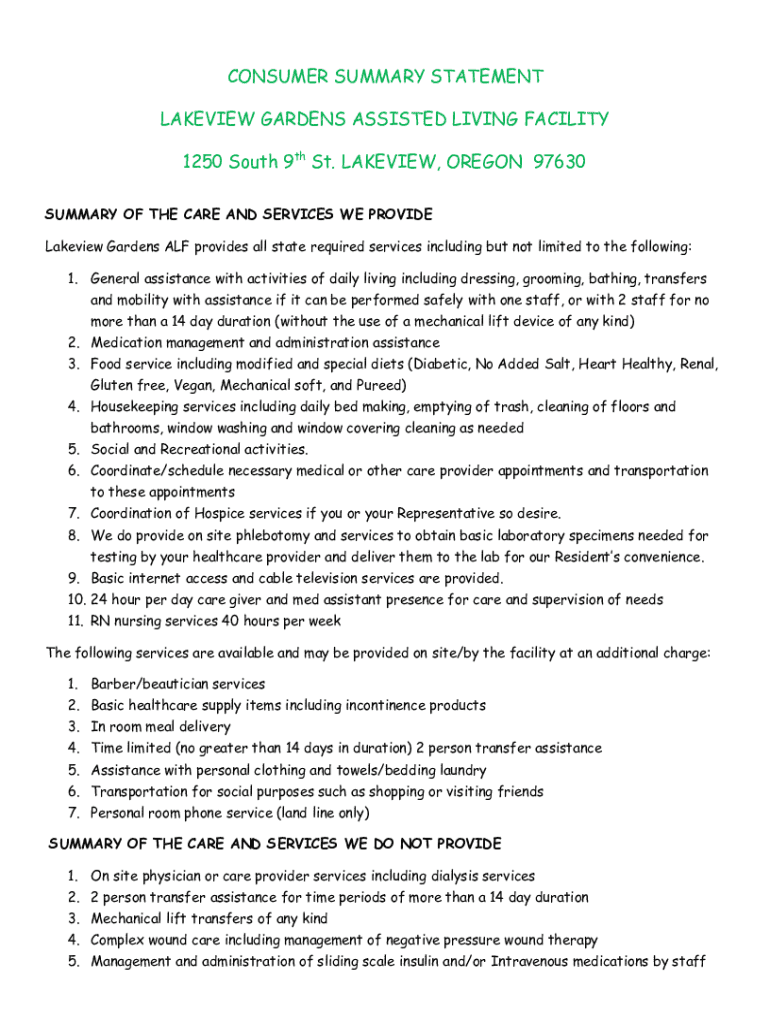 CONSUMER SUMMARY STATEMENT

LAKEVIEW GARDENS ASSISTED LIVING FACILITY

1250 South 9$^{th}$ St. LAKEVIEW, OREGON 97630

SUMMARY OF THE CARE AND SERVICES WE PROVIDE

Lakeview Gardens ALF provides all state required services including but not limited to the following:

1. General assistance with activities of daily living including dressing, grooming, bathing, transfers and mobility with assistance if it can be performed safely with one staff, or with 2 staff for no more than a 14 day duration (without the use of a mechanical lift device of any kind)
2. Medication management and administration assistance
3. Food service including modified and special diets (Diabetic, No Added Salt, Heart Healthy, Renal, Gluten free, Vegan, Mechanical soft, and Pureed)
4. Housekeeping services including daily bed making, emptying of trash, cleaning of floors and bathrooms, window washing and window covering cleaning as needed
5. Social and Recreational activities.
6. Coordinate/schedule necessary medical or other care provider appointments and transportation to these appointments
7. Coordination of Hospice services if you or your Representative so desire.
8. We do provide on site phlebotomy and services to obtain basic laboratory specimens needed for testing by your healthcare provider and deliver them to the lab for our Resident's convenience.
9. Basic internet access and cable television services are provided.
10. 24 hour per day care giver and med assistant presence for care and supervision of needs
11. RN nursing services 40 hours per week

The following services are available and may be provided on site/by the facility at an additional charge:

1. Barber/beautician services
2. Basic healthcare supply items including incontinence products
3. In room meal delivery
4. Time limited (no greater than 14 days in duration) 2 person transfer assistance
5. Assistance with personal clothing and towels/bedding laundry
6. Transportation for social purposes such as shopping or visiting friends
7. Personal room phone service (land line only)

SUMMARY OF THE CARE AND SERVICES WE DO NOT PROVIDE

1. On site physician or care provider services including dialysis services
2. 2 person transfer assistance for time periods of more than a 14 day duration
3. Mechanical lift transfers of any kind
4. Complex wound care including management of negative pressure wound therapy
5. Management and administration of sliding scale insulin and/or Intravenous medications by staff